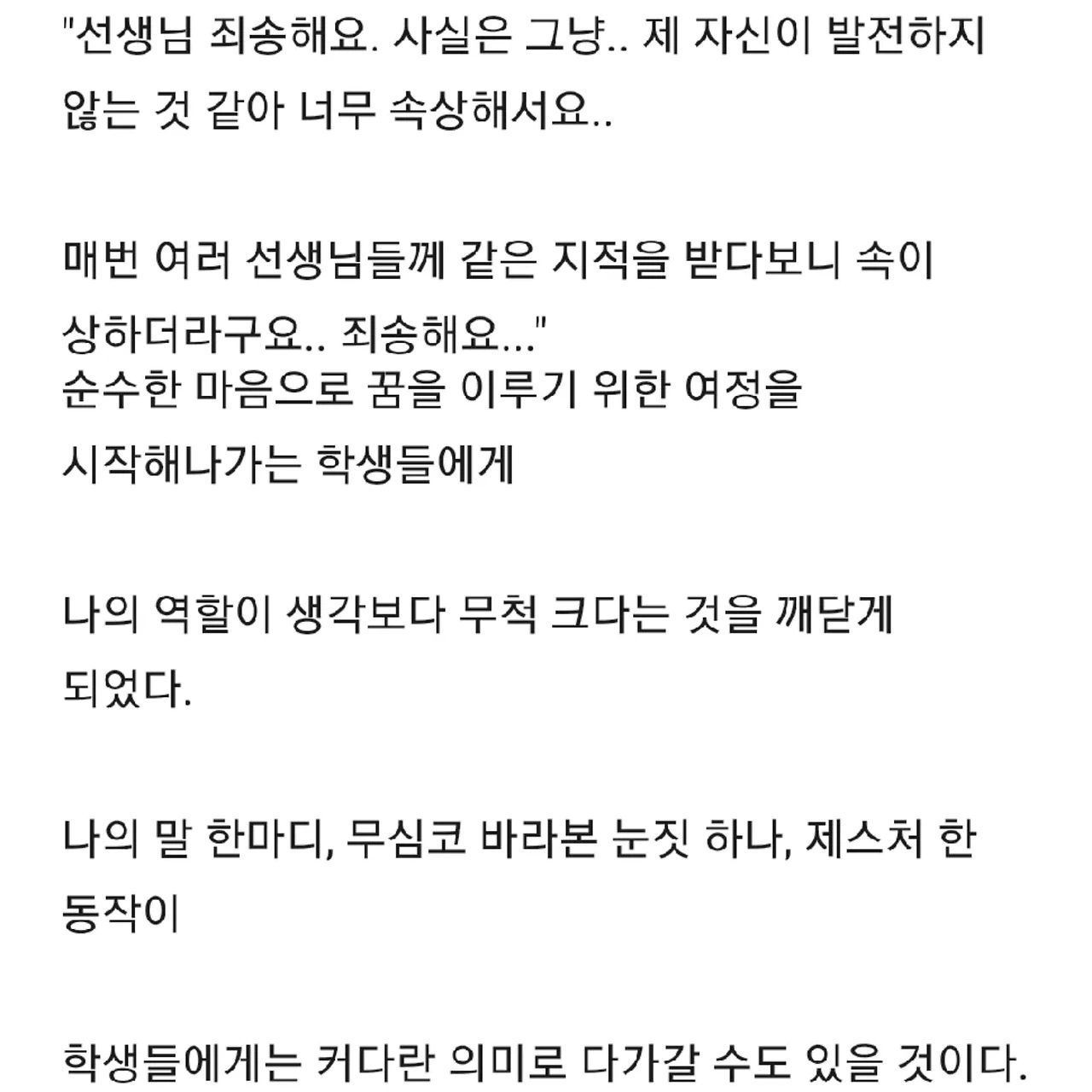 "선생님 죄송해요. 사실은 그냥.. 제 자신이 발전하지 않는 것 같아 너무 속상해서요..

매번 여러 선생님들께 같은 지적을 받다보니 속이 상하더라구요.. 죄송해요..."
순수한 마음으로 꿈을 이루기 위한 여정을 시작해나가는 학생들에게

나의 역할이 생각보다 무척 크다는 것을 깨닫게 되었다.

나의 말 한마디, 무심코 바라본 눈짓 하나, 제스처 한 동작이

학생들에게는 커다란 의미로 다가갈 수도 있을 것이다.